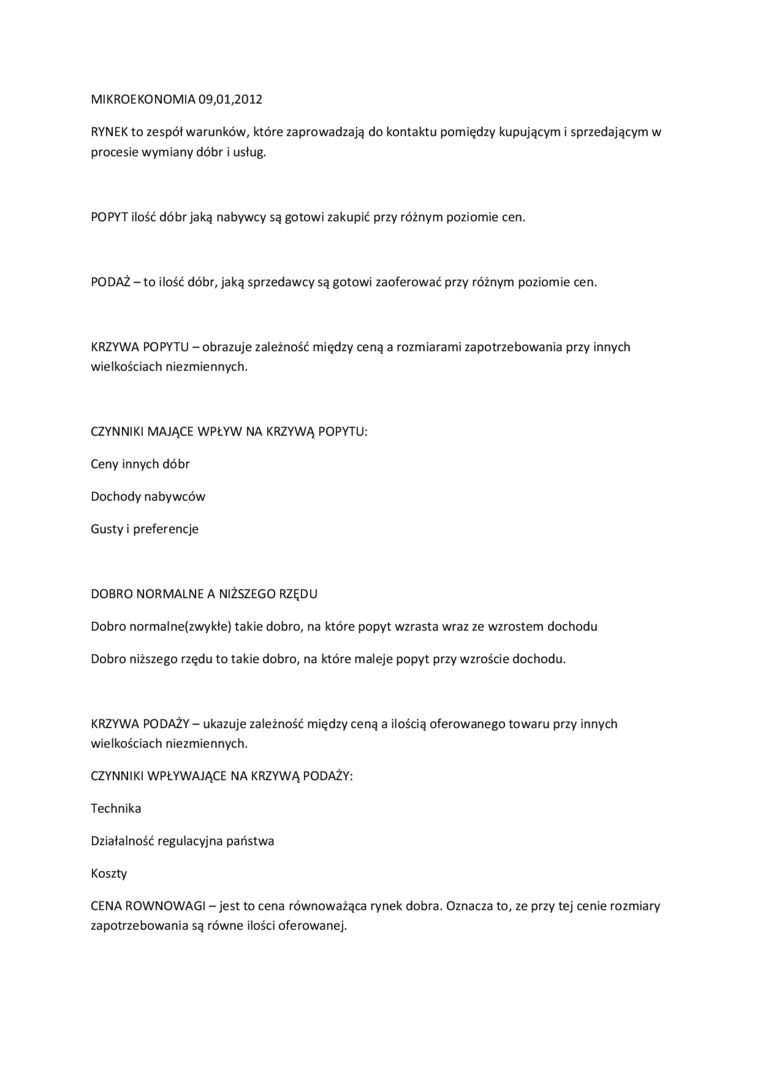 MIKROEKONOMIA 09,01,2012

RYNEK to zespół warunków, które zaprowadzają do kontaktu pomiędzy kupującym i sprzedającym w procesie wymiany dóbr i usług.

POPYT ilość dóbr jaką nabywcy są gotowi zakupić przy różnym poziomie cen.

PODAŻ – to ilość dóbr, jaką sprzedawcy są gotowi zaoferować przy różnym poziomie cen.

KRZYWA POPYTU – obrazuje zależność między ceną a rozmiarami zapotrzebowania przy innych wielkościach niezmiennych.

CZYNNIKI MAJĄCE WPŁYW NA KRZYWĄ POPYTU:

Ceny innych dóbr

Dochody nabywców

Gusty i preferencje

DOBRO NORMALNE A NIŻSZEGO RZĘDU

Dobro normalne(zwykłe) takie dobro, na które popyt wzrasta wraz ze wzrostem dochodu

Dobro niższego rzędu to takie dobro, na które maleje popyt przy wzroście dochodu.

KRZYWA PODAŻY – ukazuje zależność między ceną a ilością oferowanego towaru przy innych wielkościach niezmiennych.

CZYNNIKI WPŁYWAJĄCE NA KRZYWĄ PODAŻY:

Technika

Działalność regulacyjna państwa

Koszty

CENA ROWNOWAGI – jest to cena równoważąca rynek dobra. Oznacza to, ze przy tej cenie rozmiary zapotrzebowania są równe ilości oferowanej.